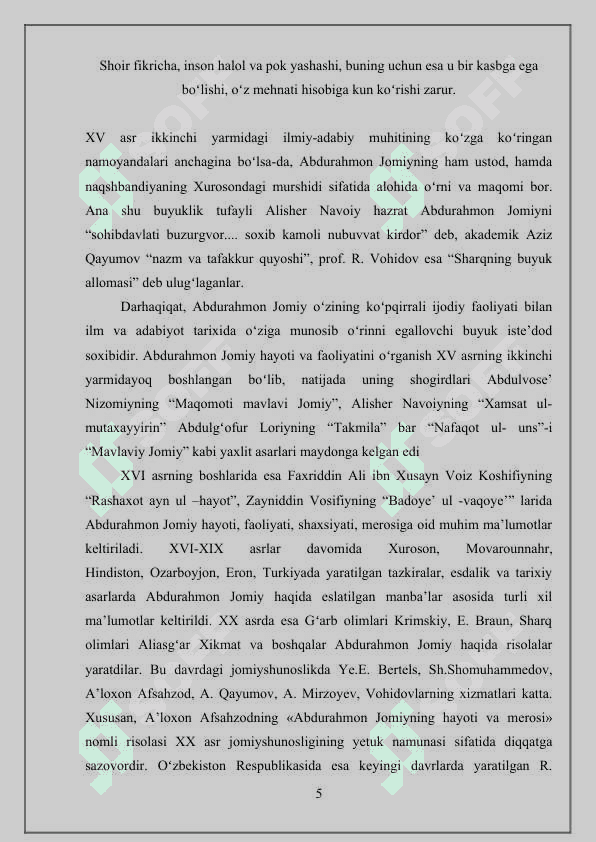 Shoir fikricha, inson halol va pok yashashi, buning uchun esa u bir kasbga ega bo‘lishi, o‘z mehnati hisobiga kun ko‘rishi zarur.

XV asr ikkinchi yarmidagi ilmiy-adabiy muhitining ko‘zga ko‘ringan namoyandalari anchagina bo‘lsa-da, Abdurahmon Jomiyning ham ustod, hamda naqshbandiyaning Xurosondagi murshidi sifatida alohida o‘rni va maqomi bor. Ana shu buyuklik tufayli Alisher Navoiy hazrat Abdurahmon Jomiyni “sohibdavlati buzurgvor.... soxib kamoli nubuvvat kirdor” deb, akademik Aziz Qayumov “nazm va tafakkur quyoshi”, prof. R. Vohidov esa “Sharqning buyuk allomasi” deb ulug‘laganlar.

Darhaqiqat, Abdurahmon Jomiy o‘zining ko‘pqirrali ijodiy faoliyati bilan ilm va adabiyot tarixida o‘ziga munosib o‘rinni egallovchi buyuk iste’dod soxibidir. Abdurahmon Jomiy hayoti va faoliyatini o‘rganish XV asrning ikkinchi yarmidayoq boshlangan bo‘lib, natijada uning shogirdlari Abdulvose’ Nizomiyning “Maqomoti mavlavi Jomiy”, Alisher Navoiyning “Xamsat ul-mutaxayyirin” Abdulg‘ofur Loriyning “Takmila” bar “Nafaqot ul- uns”-i “Mavlaviy Jomiy” kabi yaxlit asarlari maydonga kelgan edi

XVI asrning boshlarida esa Faxriddin Ali ibn Xusayn Voiz Koshifiyning “Rashaxot ayn ul –hayot”, Zayniddin Vosifiyning “Badoye’ ul -vaqoye’” larida Abdurahmon Jomiy hayoti, faoliyati, shaxsiyati, merosiga oid muhim ma’lumotlar keltiriladi. XVI-XIX asrlar davomida Xuroson, Movarounnahr, Hindiston, Ozarboyjon, Eron, Turkiyada yaratilgan tazkiralar, esdalik va tarixiy asarlarda Abdurahmon Jomiy haqida eslatilgan manba’lar asosida turli xil ma’lumotlar keltirildi. XX asrda esa G‘arb olimlari Krimskiy, E. Braun, Sharq olimlari Aliasg‘ar Xikmat va boshqalar Abdurahmon Jomiy haqida risolalar yaratdilar. Bu davrdagi jomiyshunoslikda Ye.E. Bertels, Sh.Shomuhammedov, A’loxon Afsahzod, A. Qayumov, A. Mirzoyev, Vohidovlarning xizmatlari katta. Xususan, A’loxon Afsahzodning «Abdurahmon Jomiyning hayoti va merosi» nomli risolasi XX asr jomiyshunosligining yetuk namunasi sifatida diqqatga sazovordir. O‘zbekiston Respublikasida esa keyingi davrlarda yaratilgan R.

5